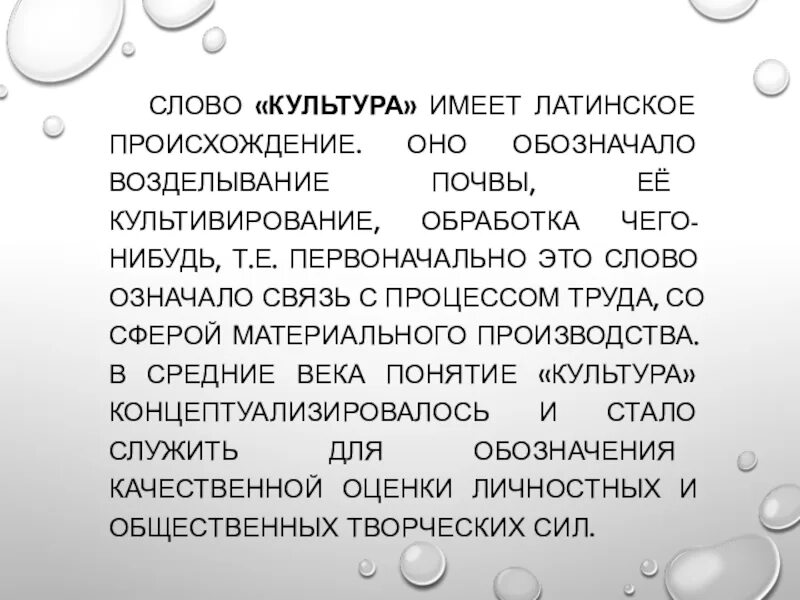 СЛОВО «КУЛЬТУРА» ИМЕЕТ ЛАТИНСКОЕ ПРОИСХОЖДЕНИЕ. ОНО ОБОЗНАЧАЛО ВОЗДЕЛЫВАНИЕ ПОЧВЫ, ЕЁ КУЛЬТИВИРОВАНИЕ, ОБРАБОТКА ЧЕГО-НИБУДЬ, Т.Е. ПЕРВОНАЧАЛЬНО ЭТО СЛОВО ОЗНАЧАЛО СВЯЗЬ С ПРОЦЕССОМ ТРУДА, СО СФЕРОЙ МАТЕРИАЛЬНОГО ПРОИЗВОДСТВА. В СРЕДНИЕ ВЕКА ПОНЯТИЕ «КУЛЬТУРА» КОНЦЕПТУАЛИЗИРОВАЛОСЬ И СТАЛО СЛУЖИТЬ ДЛЯ ОБОЗНАЧЕНИЯ КАЧЕСТВЕННОЙ ОЦЕНКИ ЛИЧНОСТНЫХ И ОБЩЕСТВЕННЫХ ТВОРЧЕСКИХ СИЛ.